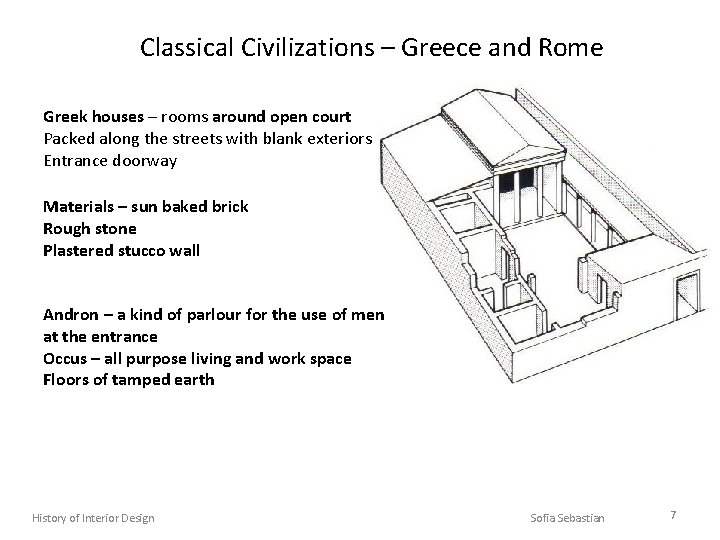 Classical Civilizations – Greece and Rome

Greek houses – rooms around open court
Packed along the streets with blank exteriors
Entrance doorway

Materials – sun baked brick
Rough stone
Plastered stucco wall

Andron – a kind of parlour for the use of men at the entrance
Occus – all purpose living and work space
Floors of tamped earth

History of Interior Design

Sofia Sebastian

7